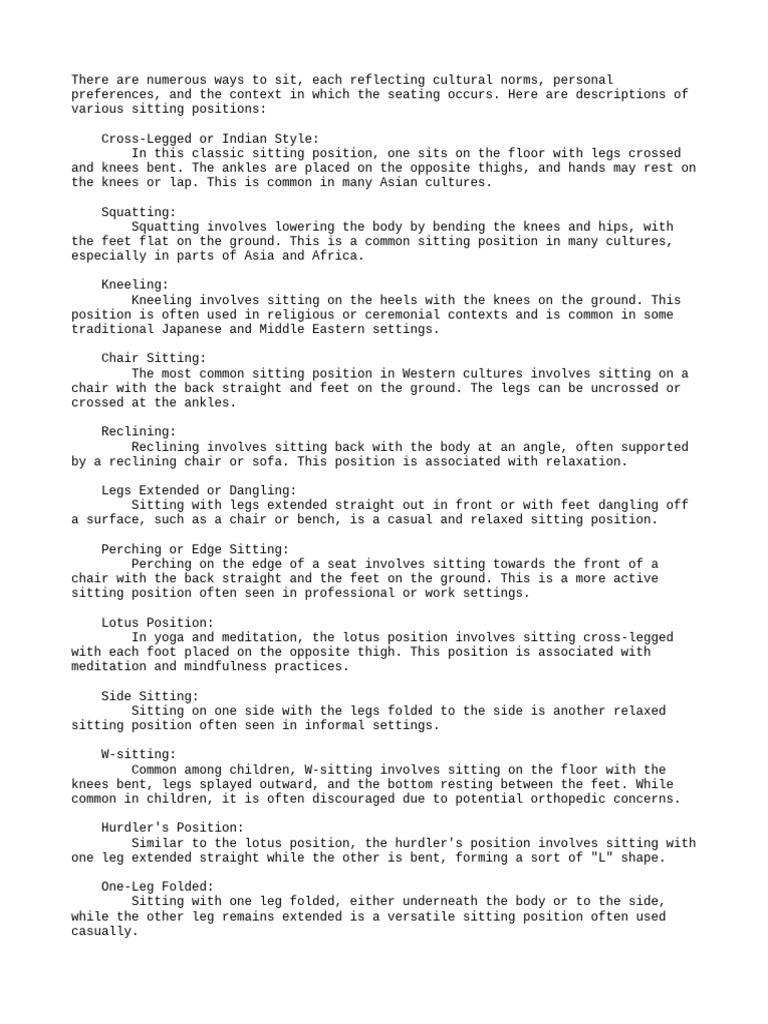 There are numerous ways to sit, each reflecting cultural norms, personal preferences, and the context in which the seating occurs. Here are descriptions of various sitting positions:

Cross-Legged or Indian Style:
In this classic sitting position, one sits on the floor with legs crossed and knees bent. The ankles are placed on the opposite thighs, and hands may rest on the knees or lap. This is common in many Asian cultures.

Squatting:
Squatting involves lowering the body by bending the knees and hips, with the feet flat on the ground. This is a common sitting position in many cultures, especially in parts of Asia and Africa.

Kneeling:
Kneeling involves sitting on the heels with the knees on the ground. This position is often used in religious or ceremonial contexts and is common in some traditional Japanese and Middle Eastern settings.

Chair Sitting:
The most common sitting position in Western cultures involves sitting on a chair with the back straight and feet on the ground. The legs can be uncrossed or crossed at the ankles.

Reclining:
Reclining involves sitting back with the body at an angle, often supported by a reclining chair or sofa. This position is associated with relaxation.

Legs Extended or Dangling:
Sitting with legs extended straight out in front or with feet dangling off a surface, such as a chair or bench, is a casual and relaxed sitting position.

Perching or Edge Sitting:
Perching on the edge of a seat involves sitting towards the front of a chair with the back straight and the feet on the ground. This is a more active sitting position often seen in professional or work settings.

Lotus Position:
In yoga and meditation, the lotus position involves sitting cross-legged with each foot placed on the opposite thigh. This position is associated with meditation and mindfulness practices.

Side Sitting:
Sitting on one side with the legs folded to the side is another relaxed sitting position often seen in informal settings.

W-sitting:
Common among children, W-sitting involves sitting on the floor with the knees bent, legs splayed outward, and the bottom resting between the feet. While common in children, it is often discouraged due to potential orthopedic concerns.

Hurdler's Position:
Similar to the lotus position, the hurdler's position involves sitting with one leg extended straight while the other is bent, forming a sort of "L" shape.

One-Leg Folded:
Sitting with one leg folded, either underneath the body or to the side, while the other leg remains extended is a versatile sitting position often used casually.